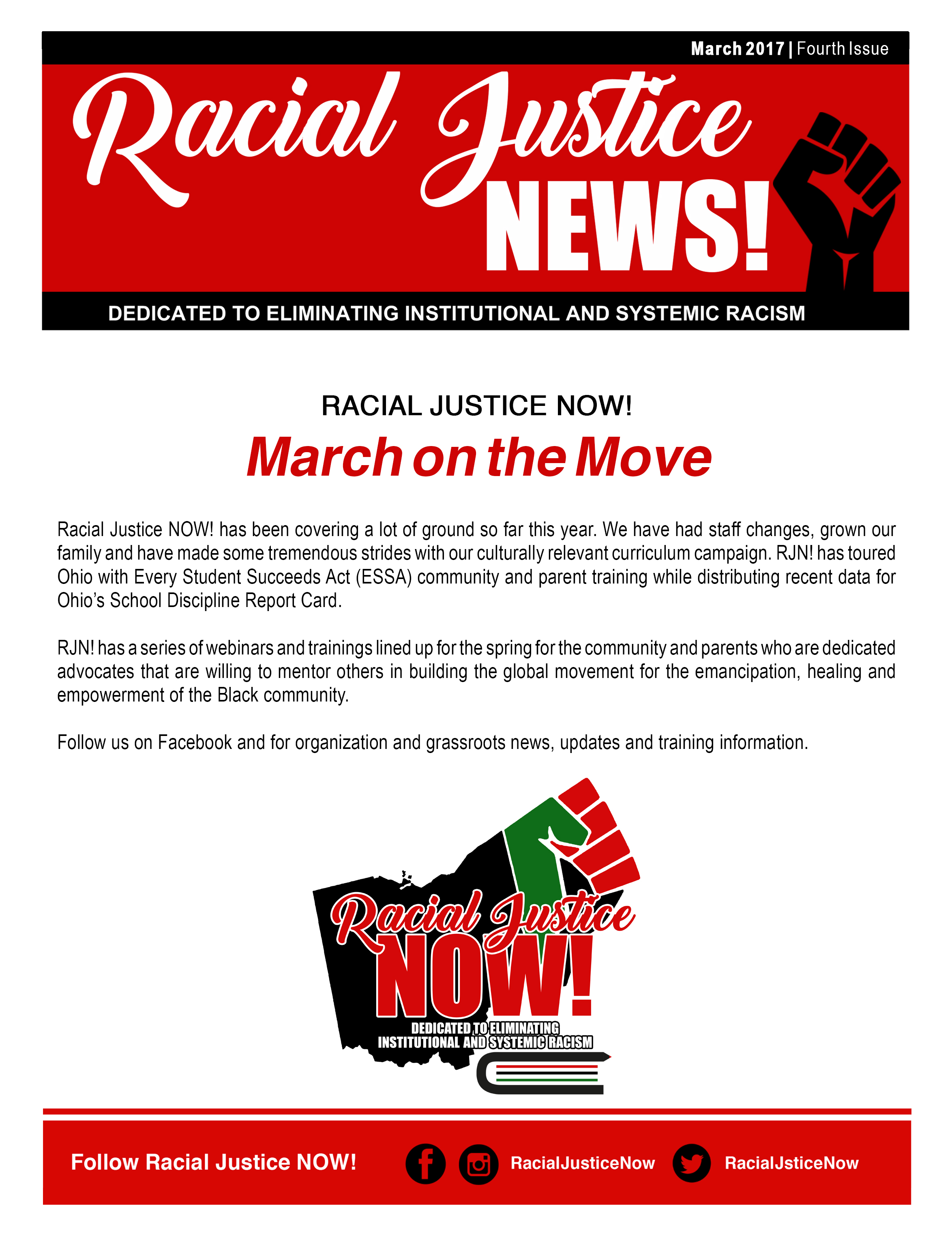 March 2017 | Fourth Issue

Racial Justice NEWS!

DEDICATED TO ELIMINATING INSTITUTIONAL AND SYSTEMIC RACISM

RACIAL JUSTICE NOW!

March on the Move

Racial Justice NOW! has been covering a lot of ground so far this year. We have had staff changes, grown our family and have made some tremendous strides with our culturally relevant curriculum campaign. RJN! has toured Ohio with Every Student Succeeds Act (ESSA) community and parent training while distributing recent data for Ohio's School Discipline Report Card.

RJN! has a series of webinars and trainings lined up for the spring for the community and parents who are dedicated advocates that are willing to mentor others in building the global movement for the emancipation, healing and empowerment of the Black community.

Follow us on Facebook and for organization and grassroots news, updates and training information.

Racial Justice NOW!

DEDICATED TO ELIMINATING INSTITUTIONAL AND SYSTEMIC RACISM

Follow Racial Justice NOW!

RacialJusticeNow

RacialJsticeNow